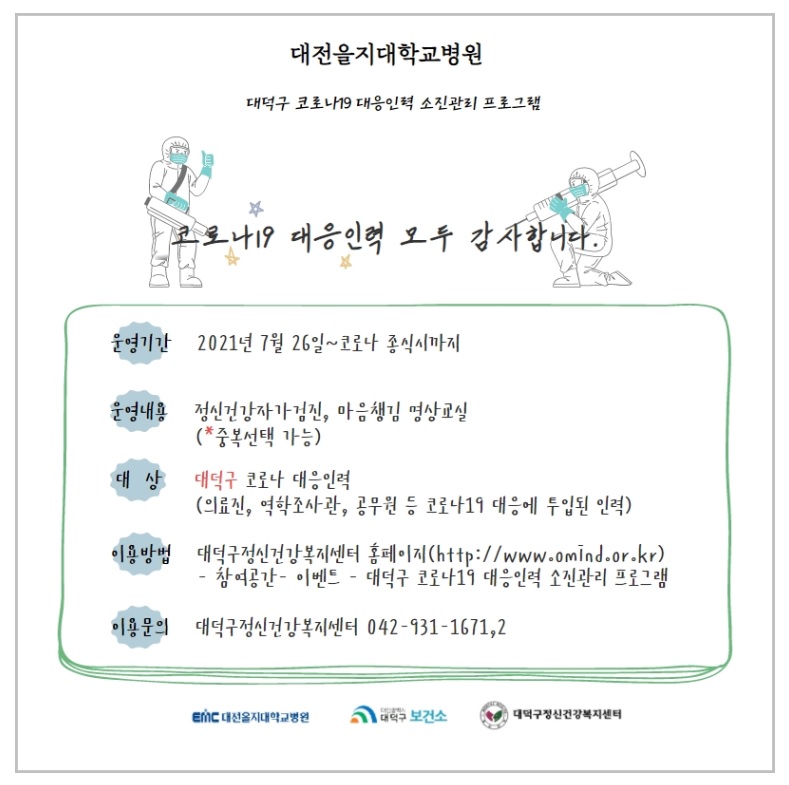 대전을지대학교병원

대덕구 코로나19 대응인력 소진관리 프로그램

코로나19 대응인력 모두 감사합니다.

운영기간 2021년 7월 26일~코로나 종식시까지

운영내용 정신건강자가검진, 마음챙김 명상교실 (*중복선택 가능)

대 상 대덕구 코로나 대응인력 (의료진, 역학조사관, 공무원 등 코로나19 대응에 투입된 인력)

이용방법 대덕구정신건강복지센터 홈페이지(http://www.omind.or.kr) - 참여공간- 이벤트 - 대덕구 코로나19 대응인력 소진관리 프로그램

이용문의 대덕구정신건강복지센터 042-931-1671,2

EMC 대전을지대학교병원 대덕구 보건소 대덕구정신건강복지센터